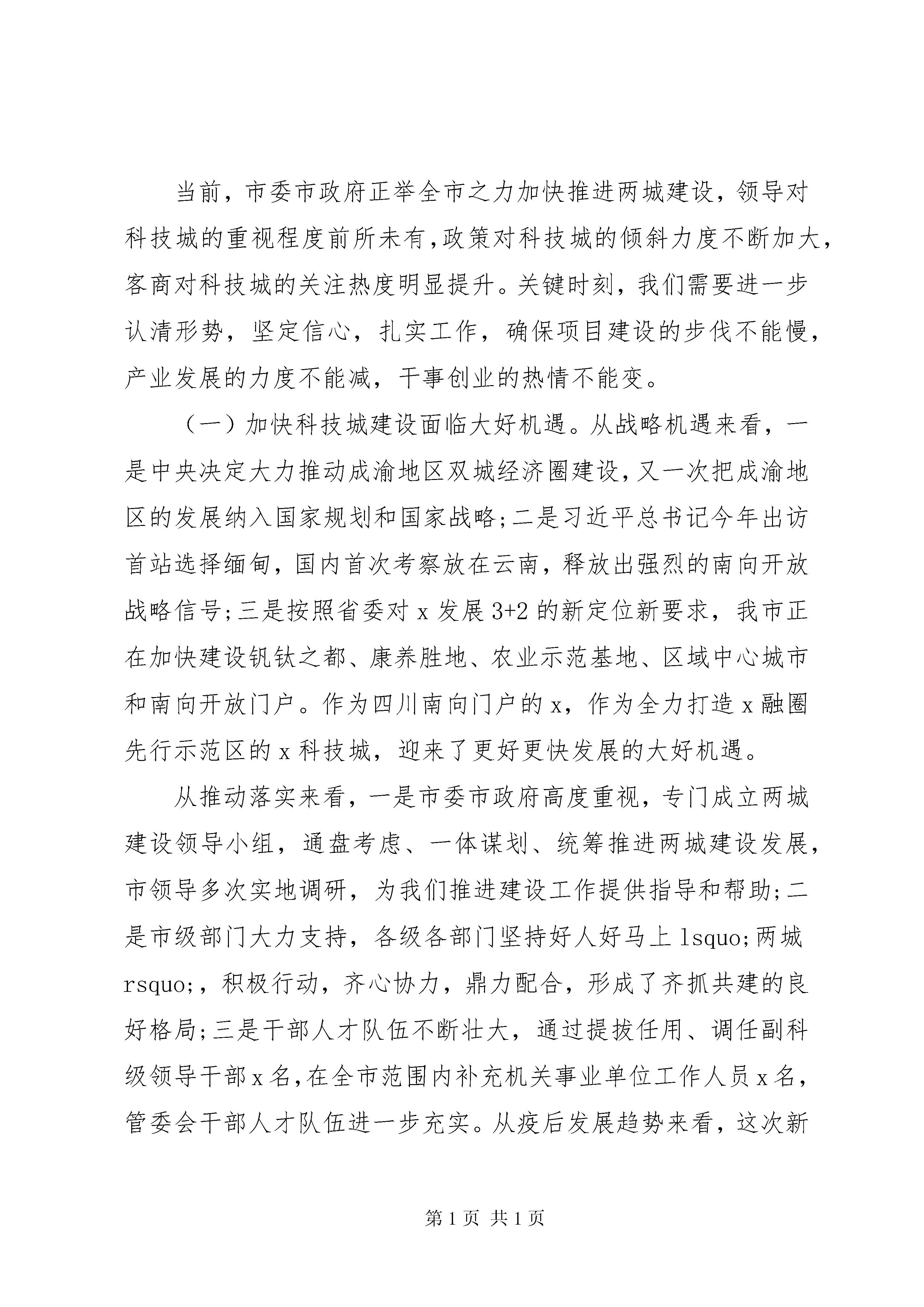 当前，市委市政府正举全市之力加快推进两城建设，领导对科技城的重视程度前所未有,政策对科技城的倾斜力度不断加大，客商对科技城的关注热度明显提升。关键时刻，我们需要进一步认清形势，坚定信心，扎实工作，确保项目建设的步伐不能慢，产业发展的力度不能减，干事创业的热情不能变。

（一）加快科技城建设面临大好机遇。从战略机遇来看，一是中央决定大力推动成渝地区双城经济圈建设,又一次把成渝地区的发展纳入国家规划和国家战略;二是习近平总书记今年出访首站选择缅甸，国内首次考察放在云南，释放出强烈的南向开放战略信号;三是按照省委对 x 发展 3+2 的新定位新要求，我市正在加快建设钒钛之都、康养胜地、农业示范基地、区域中心城市和南向开放门户。作为四川南向门户的 x，作为全力打造 x 融圈先行示范区的 x 科技城，迎来了更好更快发展的大好机遇。

从推动落实来看，一是市委市政府高度重视，专门成立两城建设领导小组，通盘考虑、一体谋划、统筹推进两城建设发展，市领导多次实地调研，为我们推进建设工作提供指导和帮助;二是市级部门大力支持，各级各部门坚持好人好马上 lsquo;两城 rsquo;，积极行动，齐心协力，鼎力配合，形成了齐抓共建的良好格局;三是干部人才队伍不断壮大，通过提拔任用、调任副科级领导干部 x 名,在全市范围内补充机关事业单位工作人员 x 名，管委会干部人才队伍进一步充实。从疫后发展趋势来看，这次新

第 1 页 共 1 页